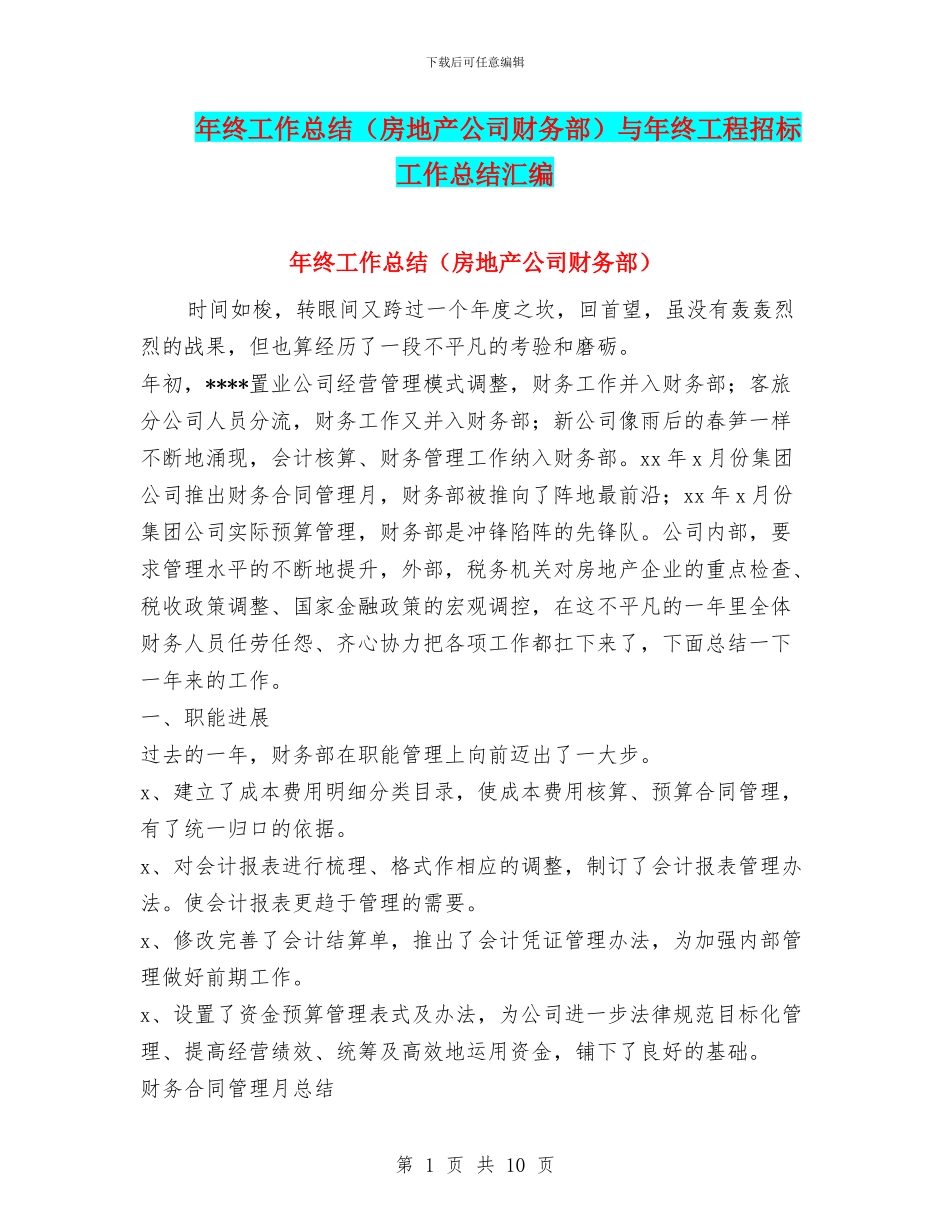 下载后可任意编辑

年终工作总结（房地产公司财务部）与年终工程招标工作总结汇编

年终工作总结（房地产公司财务部）

时间如梭，转眼间又跨过一个年度之坎，回首望，虽没有轰轰烈烈的战果，但也算经历了一段不平凡的考验和磨砺。

年初，****置业公司经营管理模式调整，财务工作并入财务部；客旅分公司人员分流，财务工作又并入财务部；新公司像雨后的春笋一样不断地涌现，会计核算、财务管理工作纳入财务部。xx 年 x 月份集团公司推出财务合同管理月，财务部被推向了阵地最前沿；xx 年 x 月份集团公司实际预算管理，财务部是冲锋陷阵的先锋队。公司内部，要求管理水平的不断地提升，外部，税务机关对房地产企业的重点检查、税收政策调整、国家金融政策的宏观调控，在这不平凡的一年里全体财务人员任劳任怨、齐心协力把各项工作都扛下来了，下面总结一下一年来的工作。

一、职能进展

过去的一年，财务部在职能管理上向前迈出了一大步。

x、建立了成本费用明细分类目录，使成本费用核算、预算合同管理，有了统一归口的依据。

x、对会计报表进行梳理、格式作相应的调整，制订了会计报表管理办法。使会计报表更趋于管理的需要。

x、修改完善了会计结算单，推出了会计凭证管理办法，为加强内部管理做好前期工作。

x、设置了资金预算管理表式及办法，为公司进一步法律规范目标化管理、提高经营绩效、统筹及高效地运用资金，铺下了良好的基础。

财务合同管理月总结

第 1 页 共 10 页